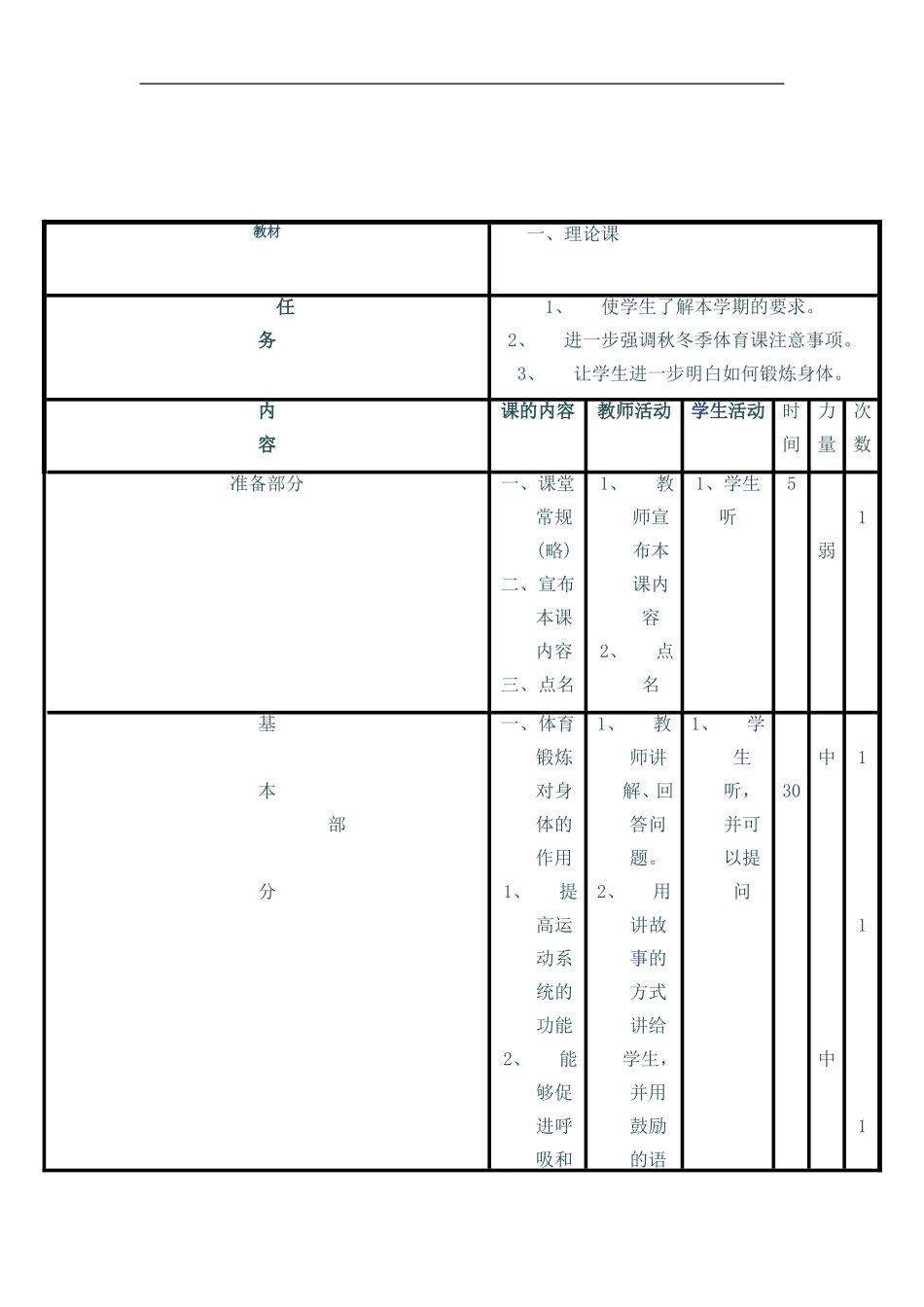 | 教材 | 一、理论课 | | | | | |
|---|---|---|---|---|---|---|
| 任务 | 1、 使学生了解本学期的要求。 2、 进一步强调秋冬季体育课注意事项。 3、 让学生进一步明白如何锻炼身体。 | | | | | |
| 内容 | 课的内容 | 教师活动 | 学生活动 | 时间 | 力量 | 次数 |
| 准备部分 | 一、课堂常规(略) 二、宣布本课内容 三、点名 | 1、 教师宣布本课内容 2、 点名 | 1、学生听 | 5 | 弱 | 1 |
| 基本部分 | 一、体育锻炼对身体的作用 1、 提高运动系统的功能 2、 能够促进呼吸和 | 1、 教师讲解、回答问题。 2、 用讲故事的方式讲给学生，并用鼓励的语 | 1、 学生听，并可以提问 | 30 | 中 中 | 1 1 1 |